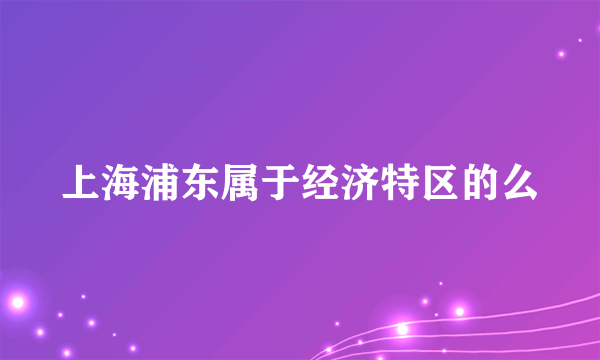 上海浦东属于经济特区的么